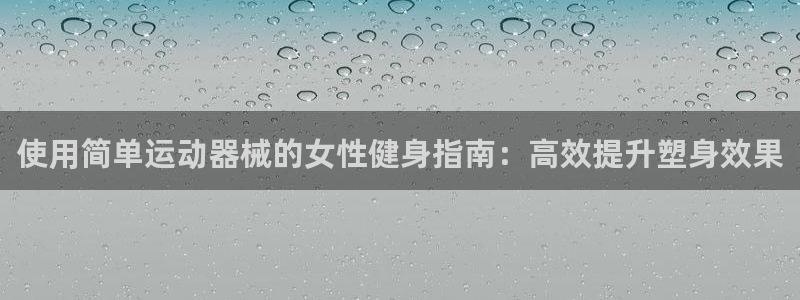 使用简单运动器械的女性健身指南：高效提升塑身效果